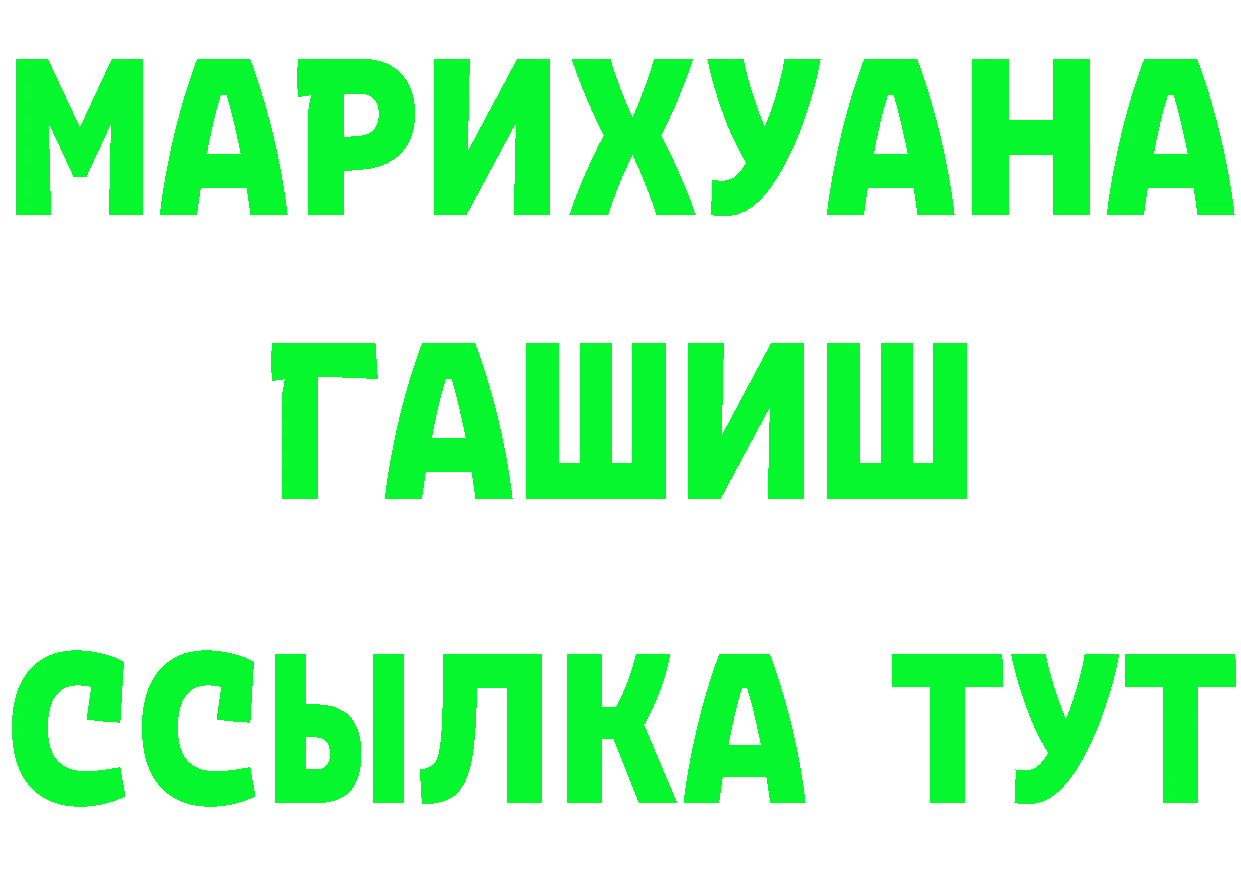 МАРИХУАНА
ГАШИШ
ССЫЛКА ТУТ